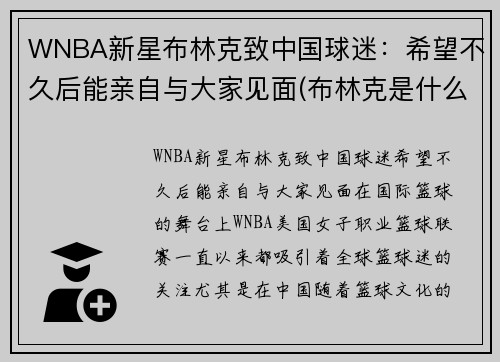 WNBA新星布林克致中国球迷：希望不久后能亲自与大家见面(布林克是什么

WNBA新星布林克致中国球迷希望不久后能亲自与大家见面在国际篮球的舞台上WNBA美国女子职业篮球联赛一直以来都吸引着全球篮球迷的关注尤其是在中国随着篮球文化的